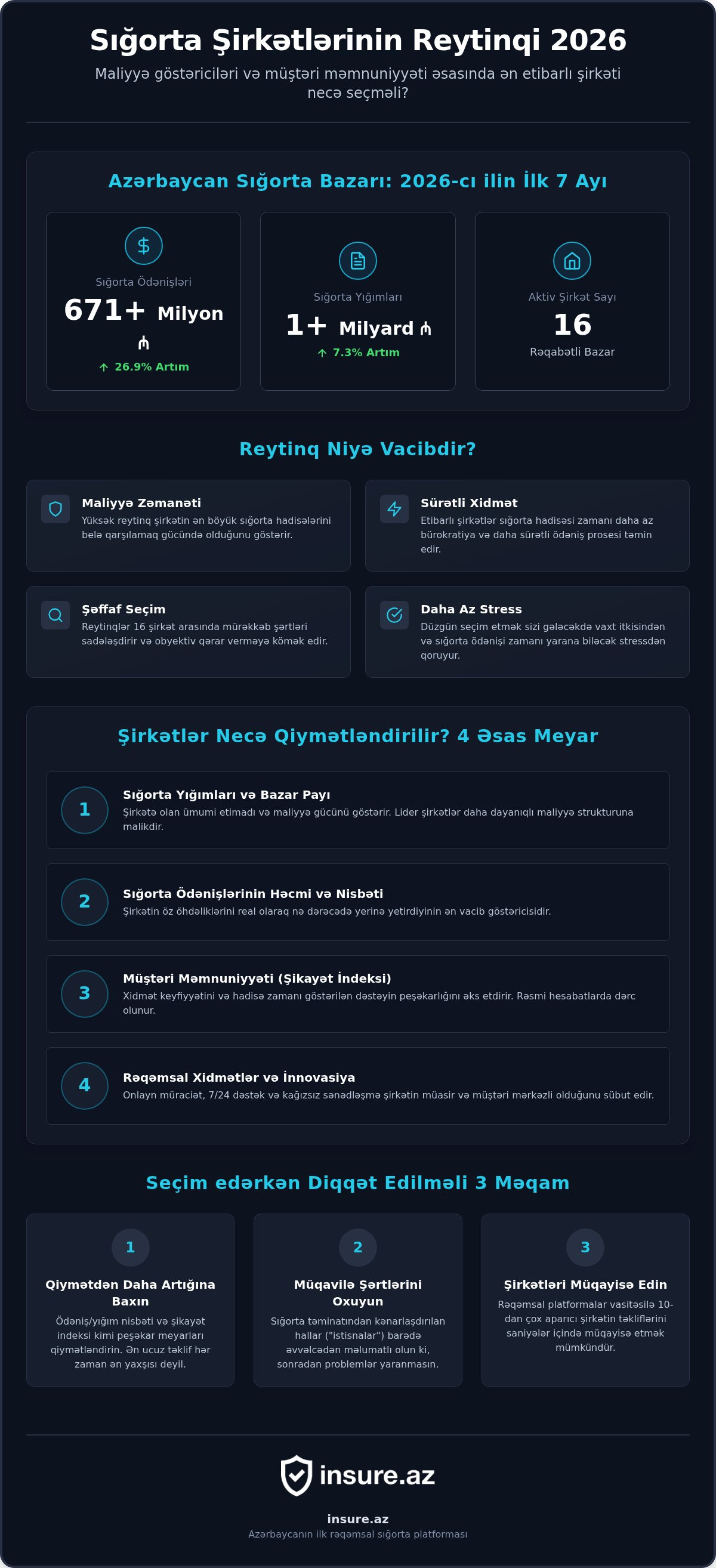 Sığorta Şirkətlərinin Reytinqi 2026

Maliyyə göstəriciləri və müştəri məmnuniyyəti əsasında ən etibarlı şirkəti necə seçməli?

Azərbaycan Sığorta Bazarı: 2026-cı ilin İlk 7 Ayı

Sığorta Ödənişləri
671+ Milyon ₼
↑ 26.9% Artım

Sığorta Yığımları
1+ Milyard ₼
↑ 7.3% Artım

Aktiv Şirkət Sayı
16
Rəqabətli Bazar

Reytinq Niyə Vacibdir?

Maliyyə Zəmanəti
Yüksək reytinq şirkətin ən böyük sığorta hadisələrini belə qarşılamaq gücündə olduğunu göstərir.

Sürətli Xidmət
Etibarlı şirkətlər sığorta hadisəsi zamanı daha az bürokratiya və daha sürətli ödəniş prosesi təmin edir.

Şəffaf Seçim
Reytinqlər 16 şirkət arasında mürəkkəb şərtləri sadələşdirir və obyektiv qərar verməyə kömək edir.

Daha Az Stress
Düzgün seçim etmək sizi gələcəkdə vaxt itkisindən və sığorta ödənişi zamanı yarana biləcək stressdən qoruyur.

Şirkətlər Necə Qiymətləndirilir? 4 Əsas Meyar

1
Sığorta Yığımları və Bazar Payı
Şirkətə olan ümumi etimadı və maliyyə gücünü göstərir. Lider şirkətlər daha dayanıqlı maliyyə strukturuna malikdir.

2
Sığorta Ödənişlərinin Həcmi və Nisbəti
Şirkətin öz öhdəliklərini real olaraq nə dərəcədə yerinə yetirdiyinin ən vacib göstəricisidir.

3
Müştəri Məmnuniyyəti (Şikayət İndeksi)
Xidmət keyfiyyətini və hadisə zamanı göstərilən dəstəyin peşəkarlığını əks etdirir. Rəsmi hesabatlarda dərc olunur.

4
Rəqəmsal Xidmətlər və İnnovasiya
Onlayn müraciət, 7/24 dəstək və kağızsız sənədləşmə şirkətin müasir və müştəri mərkəzli olduğunu sübut edir.

Seçim edərkən Diqqət Edilməli 3 Məqam

1
Qiymətdən Daha Artığına Baxın
Ödəniş/yığım nisbəti və şikayət indeksi kimi peşəkar meyarları qiymətləndirin. Ən ucuz təklif hər zaman ən yaxşısı deyil.

2
Müqavilə Şərtlərini Oxuyun
Sığorta təminatından kənarlaşdırılan hallar ("istisnalar") barədə əvvəlcədən məlumatlı olun ki, sonradan problemlər yaranmasın.

3
Şirkətləri Müqayisə Edin
Rəqəmsal platformalar vasitəsilə 10-dan çox aparıcı şirkətin təkliflərini saniyələr içində müqayisə etmək mümkündür.

insure.az

insure.az
Azərbaycanın ilk rəqəmsal sığorta platforması